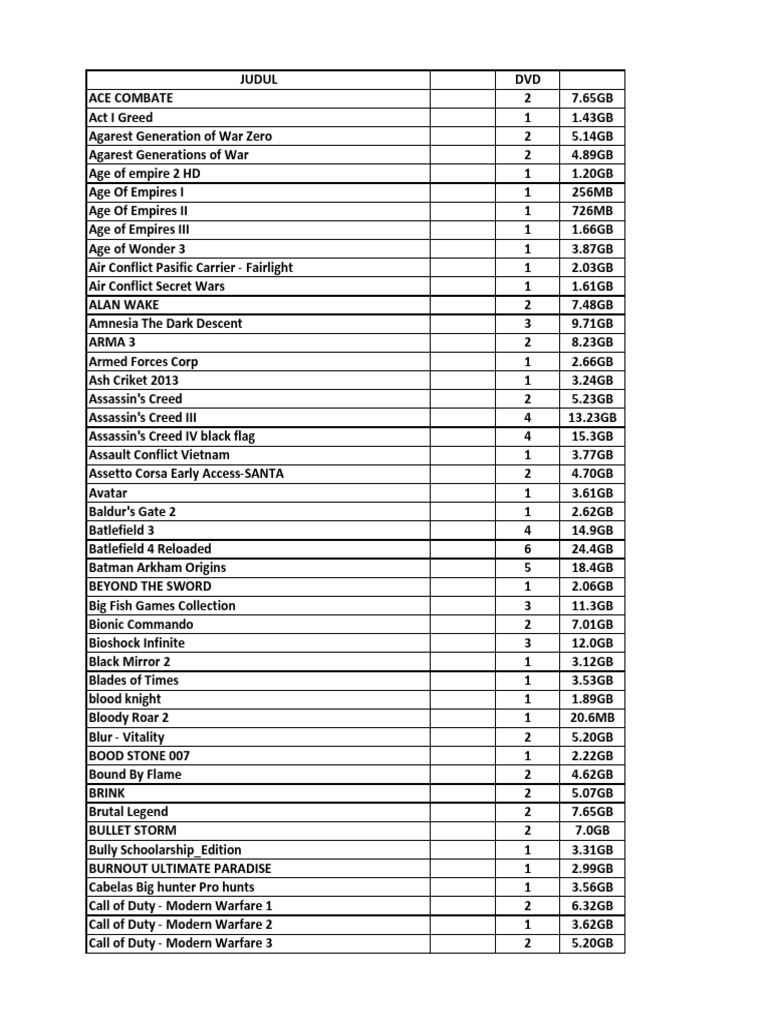 | JUDUL | DVD | |
|---|---|---|
| ACE COMBATE | 2 | 7.65GB |
| Act I Greed | 1 | 1.43GB |
| Agarest Generation of War Zero | 2 | 5.14GB |
| Agarest Generations of War | 2 | 4.89GB |
| Age of empire 2 HD | 1 | 1.20GB |
| Age Of Empires I | 1 | 256MB |
| Age Of Empires II | 1 | 726MB |
| Age of Empires III | 1 | 1.66GB |
| Age of Wonder 3 | 1 | 3.87GB |
| Air Conflict Pasific Carrier - Fairlight | 1 | 2.03GB |
| Air Conflict Secret Wars | 1 | 1.61GB |
| ALAN WAKE | 2 | 7.48GB |
| Amnesia The Dark Descent | 3 | 9.71GB |
| ARMA 3 | 2 | 8.23GB |
| Armed Forces Corp | 1 | 2.66GB |
| Ash Criket 2013 | 1 | 3.24GB |
| Assassin's Creed | 2 | 5.23GB |
| Assassin's Creed III | 4 | 13.23GB |
| Assassin's Creed IV black flag | 4 | 15.3GB |
| Assault Conflict Vietnam | 1 | 3.77GB |
| Assetto Corsa Early Access-SANTA | 2 | 4.70GB |
| Avatar | 1 | 3.61GB |
| Baldur's Gate 2 | 1 | 2.62GB |
| Batlefield 3 | 4 | 14.9GB |
| Batlefield 4 Reloaded | 6 | 24.4GB |
| Batman Arkham Origins | 5 | 18.4GB |
| BEYOND THE SWORD | 1 | 2.06GB |
| Big Fish Games Collection | 3 | 11.3GB |
| Bionic Commando | 2 | 7.01GB |
| Bioshock Infinite | 3 | 12.0GB |
| Black Mirror 2 | 1 | 3.12GB |
| Blades of Times | 1 | 3.53GB |
| blood knight | 1 | 1.89GB |
| Bloody Roar 2 | 1 | 20.6MB |
| Blur - Vitality | 2 | 5.20GB |
| BOOD STONE 007 | 1 | 2.22GB |
| Bound By Flame | 2 | 4.62GB |
| BRINK | 2 | 5.07GB |
| Brutal Legend | 2 | 7.65GB |
| BULLET STORM | 2 | 7.0GB |
| Bully Schoolarship_Edition | 1 | 3.31GB |
| BURNOUT ULTIMATE PARADISE | 1 | 2.99GB |
| Cabelas Big hunter Pro hunts | 1 | 3.56GB |
| Call of Duty - Modern Warfare 1 | 2 | 6.32GB |
| Call of Duty - Modern Warfare 2 | 1 | 3.62GB |
| Call of Duty - Modern Warfare 3 | 2 | 5.20GB |